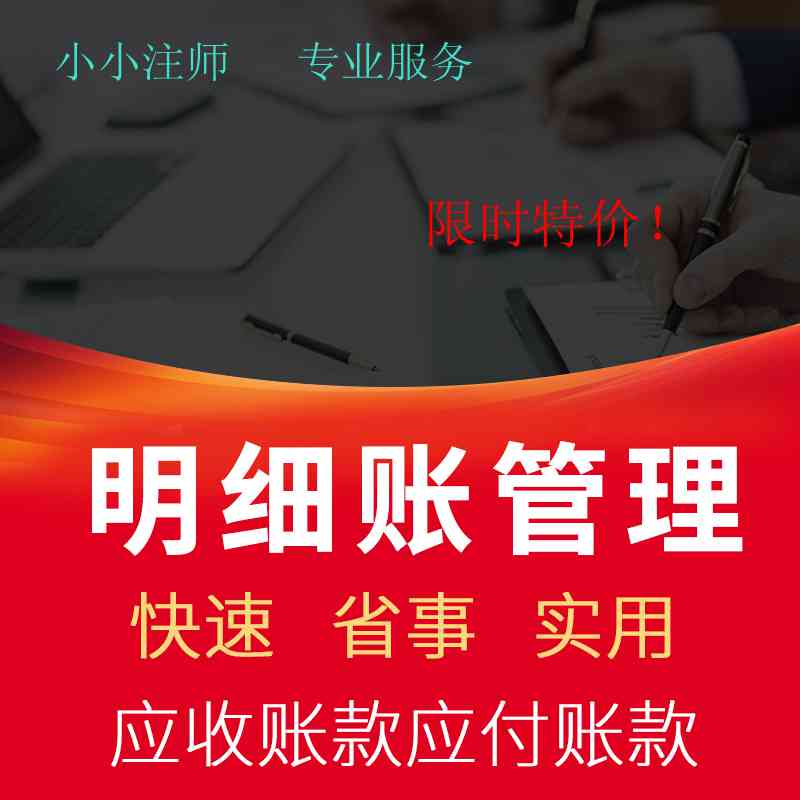 小小注师　专业服务

限时特价！

明细账管理

快速　省事　实用

应收账款应付账款